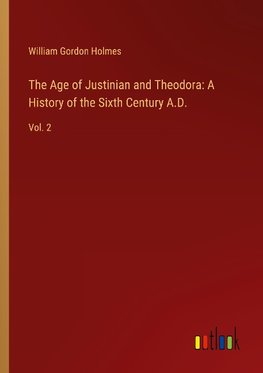 William Gordon Holmes

The Age of Justinian and Theodora: A History of the Sixth Century A.D.

Vol. 2

outlook